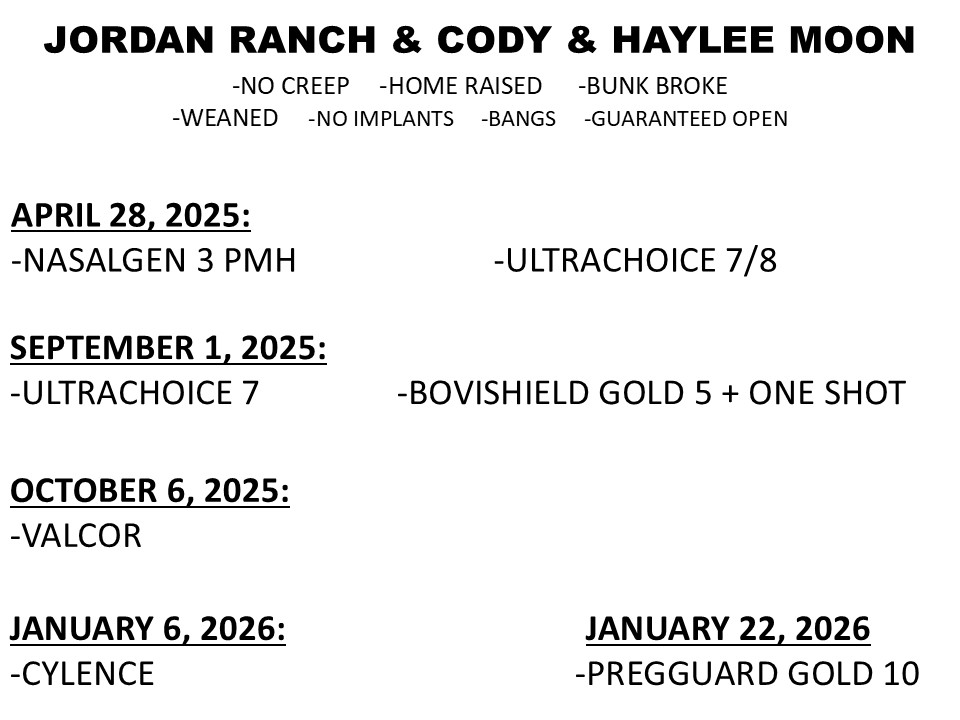 JORDAN RANCH & CODY & HAYLEE MOON

-NO CREEP -HOME RAISED -BUNK BROKE
-WEANED -NO IMPLANTS -BANGS -GUARANTEED OPEN

APRIL 28, 2025:
-NASALGEN 3 PMH -ULTRACHOICE 7/8

SEPTEMBER 1, 2025:
-ULTRACHOICE 7 -BOVISHIELD GOLD 5 + ONE SHOT

OCTOBER 6, 2025:
-VALCOR

JANUARY 6, 2026:
-CYLENCE

JANUARY 22, 2026
-PREGGUARD GOLD 10